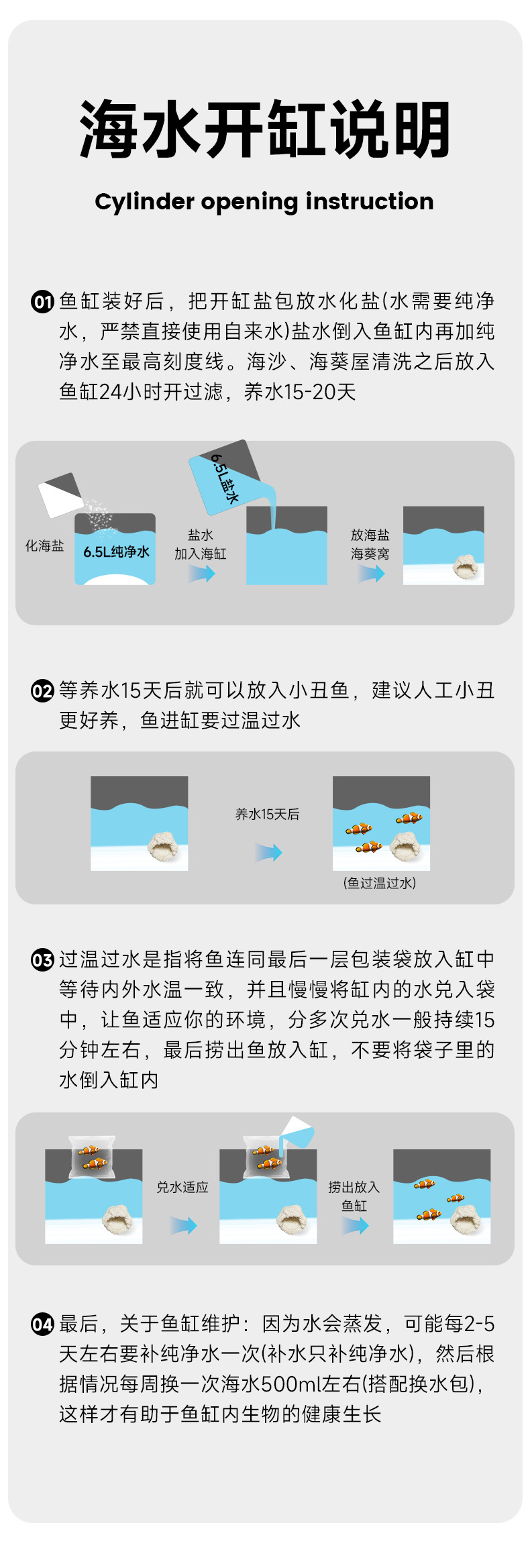 海水开缸说明

Cylinder opening instruction

01 鱼缸装好后，把开缸盐包放水化盐(水需要纯净水，严禁直接使用自来水)盐水倒入鱼缸内再加纯净水至最高刻度线。海沙、海葵屋清洗之后放入鱼缸24小时开过滤，养水15-20天

化海盐

6.5L纯净水

6.5L盐水

盐水
加入海缸

放海盐
海葵窝

02 等养水15天后就可以放入小丑鱼，建议人工小丑更好养，鱼进缸要过温过水

养水15天后

(鱼过温过水)

03 过温过水是指将鱼连同最后一层包装袋放入缸中等待内外水温一致，并且慢慢将缸内的水兑入袋中，让鱼适应你的环境，分多次兑水一般持续15分钟左右，最后捞出鱼放入缸，不要将袋子里的水倒入缸内

兑水适应

捞出放入
鱼缸

04 最后，关于鱼缸维护：因为水会蒸发，可能每2-5天左右要补纯净水一次(补水只补纯净水)，然后根据情况每周换一次海水500ml左右(搭配换水包)，这样才有助于鱼缸内生物的健康生长